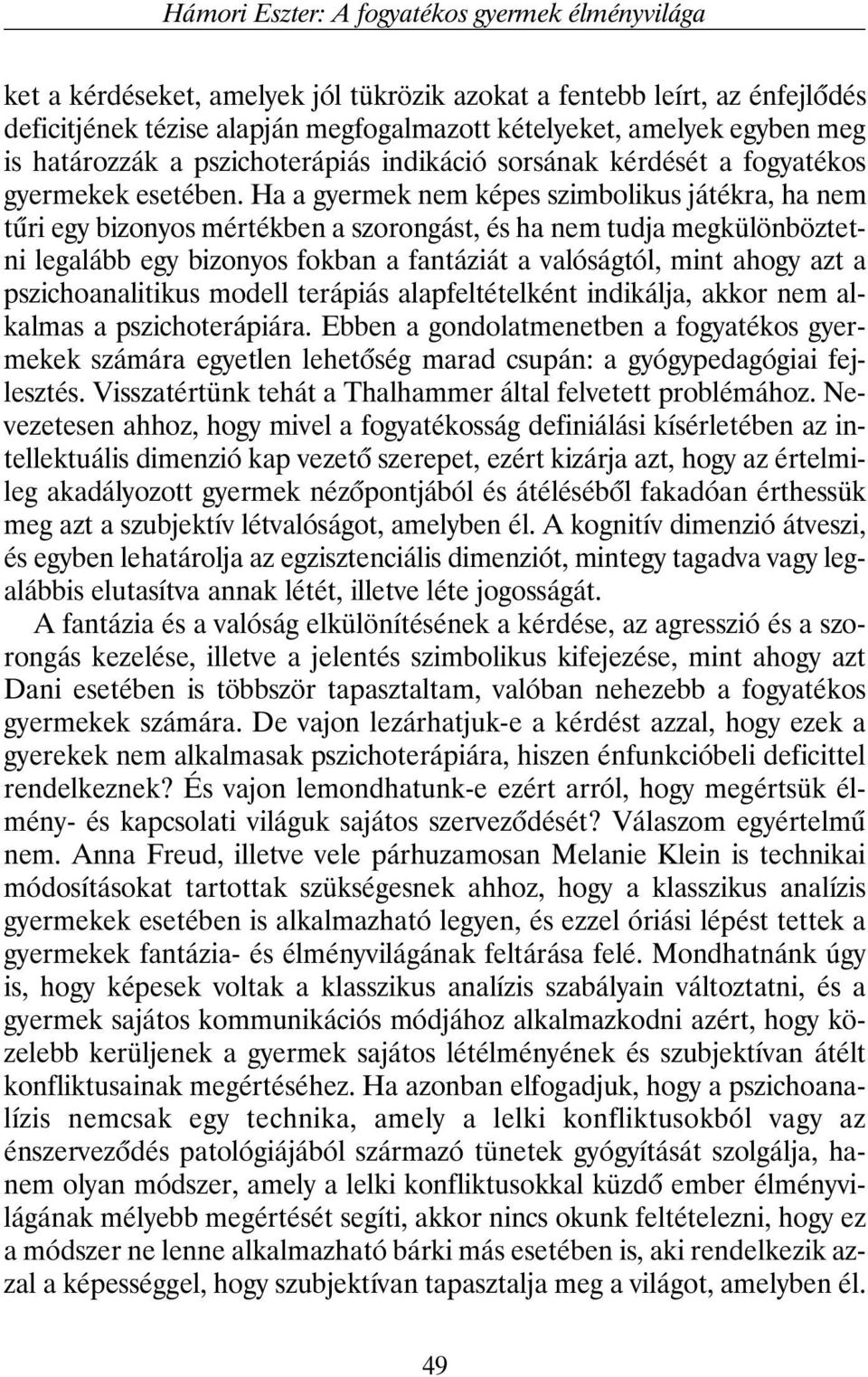 Hámori Eszter: A fogyatékos gyermek élményvilága

ket a kérdéseket, amelyek jól tükrözik azokat a fentebb leírt, az énfejlődés deficitjének tézise alapján megfogalmazott kételyeket, amelyek egyben meg is határozzák a pszichoterápiás indikáció sorsának kérdését a fogyatékos gyermekek esetében. Ha a gyermek nem képes szimbolikus játékra, ha nem tűri egy bizonyos mértékben a szorongást, és ha nem tudja megkülönböztetni legalább egy bizonyos fokban a fantáziát a valóságtól, mint ahogy azt a pszichoanalitikus modell terápiás alapfeltételként indikálja, akkor nem alkalmas a pszichoterápiára. Ebben a gondolatmenetben a fogyatékos gyermekek számára egyetlen lehetőség marad csupán: a gyógypedagógiai fejlesztés. Visszatértünk tehát a Thalhammer által felvetett problémához. Nevezetesen ahhoz, hogy mivel a fogyatékosság definiálási kísérletében az intellektuális dimenzió kap vezető szerepet, ezért kizárja azt, hogy az értelmileg akadályozott gyermek nézőpontjából és átéléséből fakadóan érthessük meg azt a szubjektív létvalóságot, amelyben él. A kognitív dimenzió átveszi, és egyben lehatárolja az egzisztenciális dimenziót, mintegy tagadva vagy legalábbis elutasítva annak létét, illetve léte jogosságát.

A fantázia és a valóság elkülönítésének a kérdése, az agresszió és a szorongás kezelése, illetve a jelentés szimbolikus kifejezése, mint ahogy azt Dani esetében is többször tapasztaltam, valóban nehezebb a fogyatékos gyermekek számára. De vajon lezárhatjuk-e a kérdést azzal, hogy ezek a gyerekek nem alkalmasak pszichoterápiára, hiszen énfunkcióbeli deficittel rendelkeznek? És vajon lemondhatunk-e ezért arról, hogy megértsük élmény- és kapcsolati világuk sajátos szerveződését? Válaszom egyértelmű nem. Anna Freud, illetve vele párhuzamosan Melanie Klein is technikai módosításokat tartottak szükségesnek ahhoz, hogy a klasszikus analízis gyermekek esetében is alkalmazható legyen, és ezzel óriási lépést tettek a gyermekek fantázia- és élményvilágának feltárása felé. Mondhatnánk úgy is, hogy képesek voltak a klasszikus analízis szabályain változtatni, és a gyermek sajátos kommunikációs módjához alkalmazkodni azért, hogy közelebb kerüljenek a gyermek sajátos létélményének és szubjektívan átélt konfliktusainak megértéséhez. Ha azonban elfogadjuk, hogy a pszichoanalízis nemcsak egy technika, amely a lelki konfliktusokból vagy az énszerveződés patológiájából származó tünetek gyógyítását szolgálja, hanem olyan módszer, amely a lelki konfliktusokkal küzdő ember élményvilágának mélyebb megértését segíti, akkor nincs okunk feltételezni, hogy ez a módszer ne lenne alkalmazható bárki más esetében is, aki rendelkezik azzal a képességgel, hogy szubjektívan tapasztalja meg a világot, amelyben él.

49